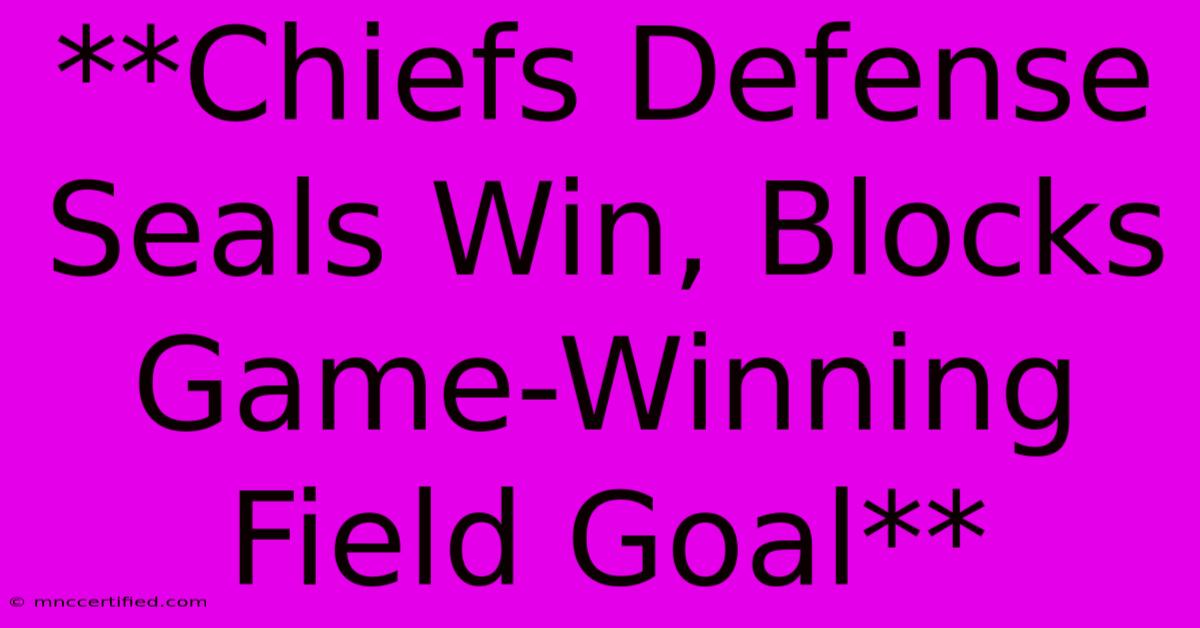 **Chiefs Defense Seals Win, Blocks Game-Winning Field Goal**

© mnccertified.com